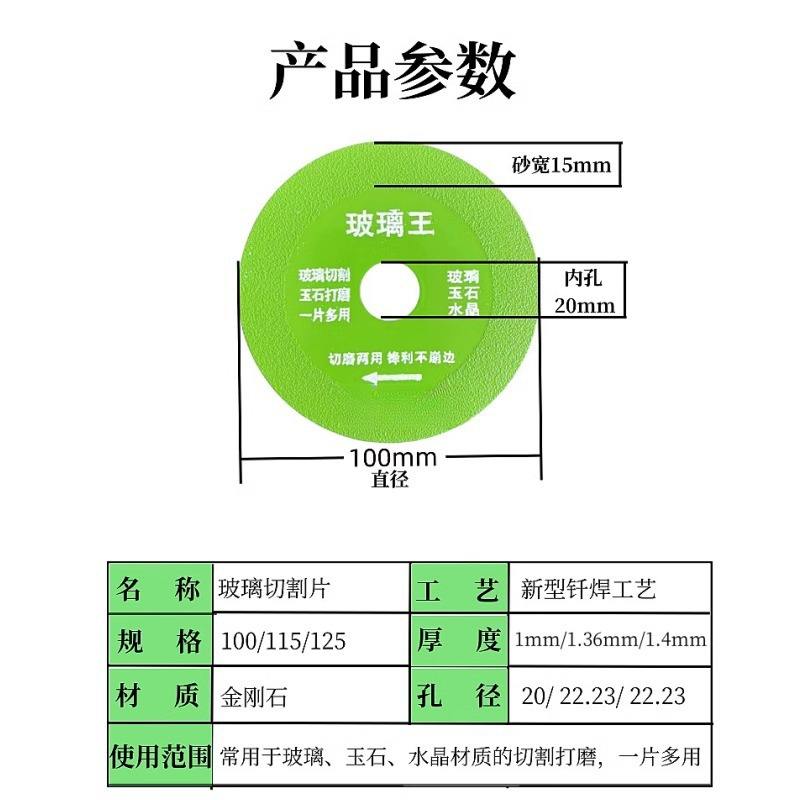 产品参数

砂宽15mm

玻璃王

玻璃切割
玉石打磨
一片多用

玻璃
玉石
水晶

内孔
20mm

切磨两用 锋利不崩边

100mm
直径

| 名 称 | 玻璃切割片 | 工 艺 | 新型钎焊工艺 |
|---|---|---|---|
| 规 格 | 100/115/125 | 厚 度 | 1mm/1.36mm/1.4mm |
| 材 质 | 金刚石 | 孔 径 | 20/ 22.23/ 22.23 |
| 使用范围 | 常用于玻璃、玉石、水晶材质的切割打磨，一片多用 | | |